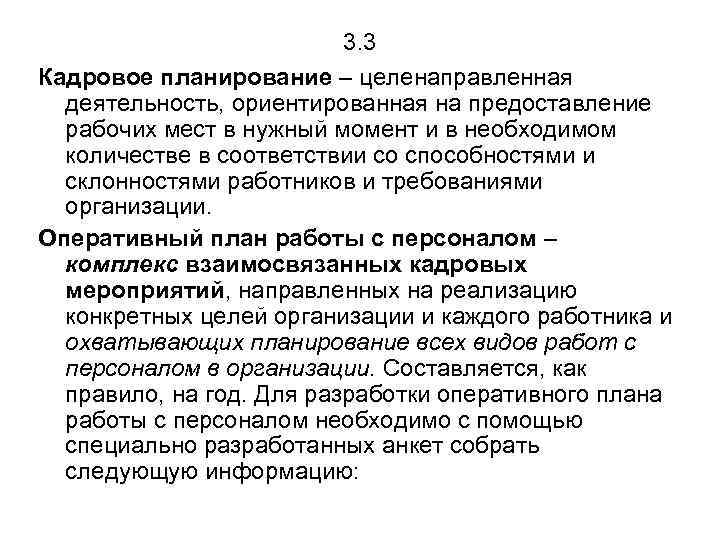 3.3

Кадровое планирование – целенаправленная деятельность, ориентированная на предоставление рабочих мест в нужный момент и в необходимом количестве в соответствии со способностями и склонностями работников и требованиями организации.

Оперативный план работы с персоналом – комплекс взаимосвязанных кадровых мероприятий, направленных на реализацию конкретных целей организации и каждого работника и охватывающих планирование всех видов работ с персоналом в организации. Составляется, как правило, на год. Для разработки оперативного плана работы с персоналом необходимо с помощью специально разработанных анкет собрать следующую информацию: